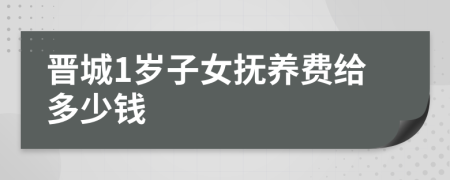 晋城1岁子女抚养费给多少钱